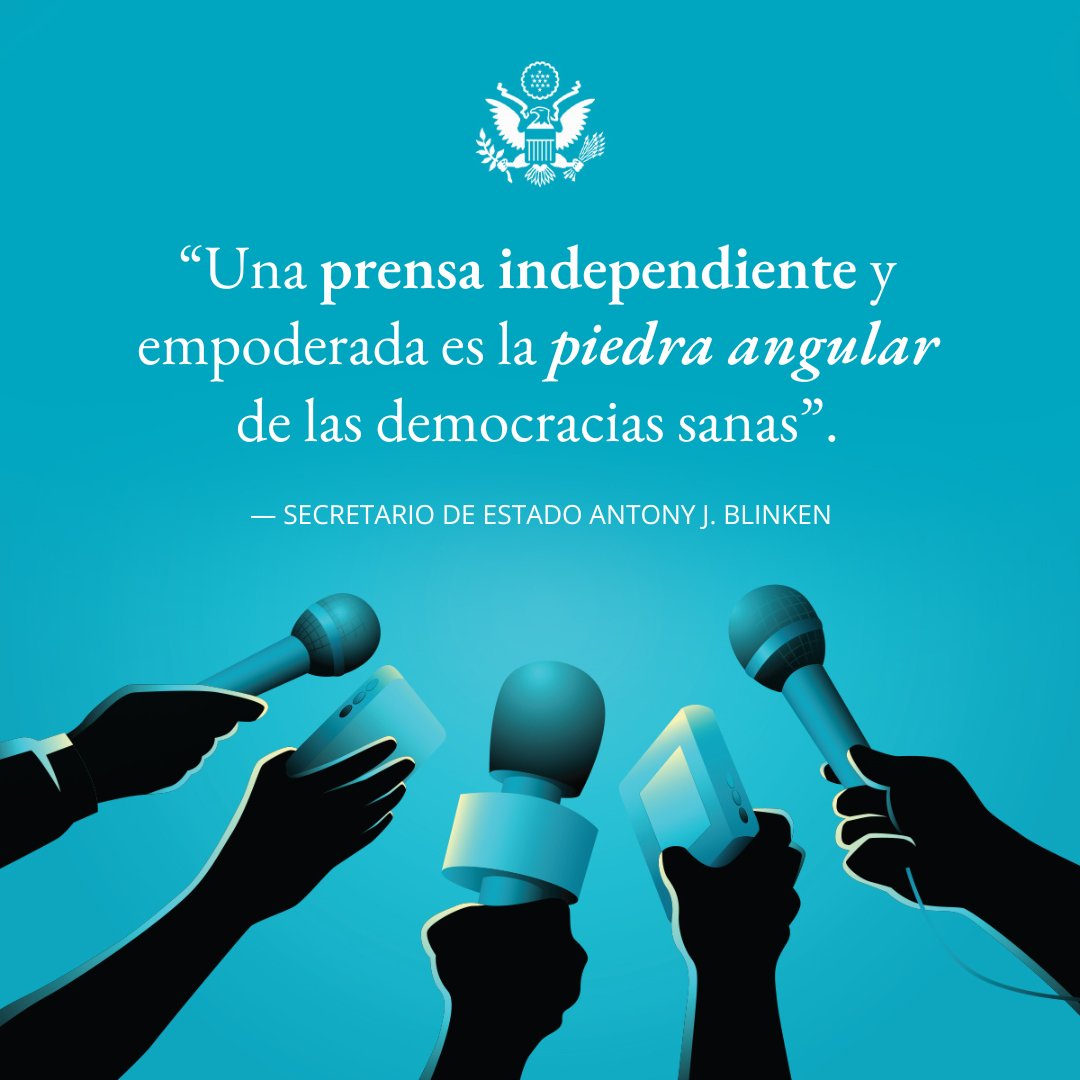 “Una prensa independiente y empoderada es la piedra angular de las democracias sanas”.

— SECRETARIO DE ESTADO ANTONY J. BLINKEN